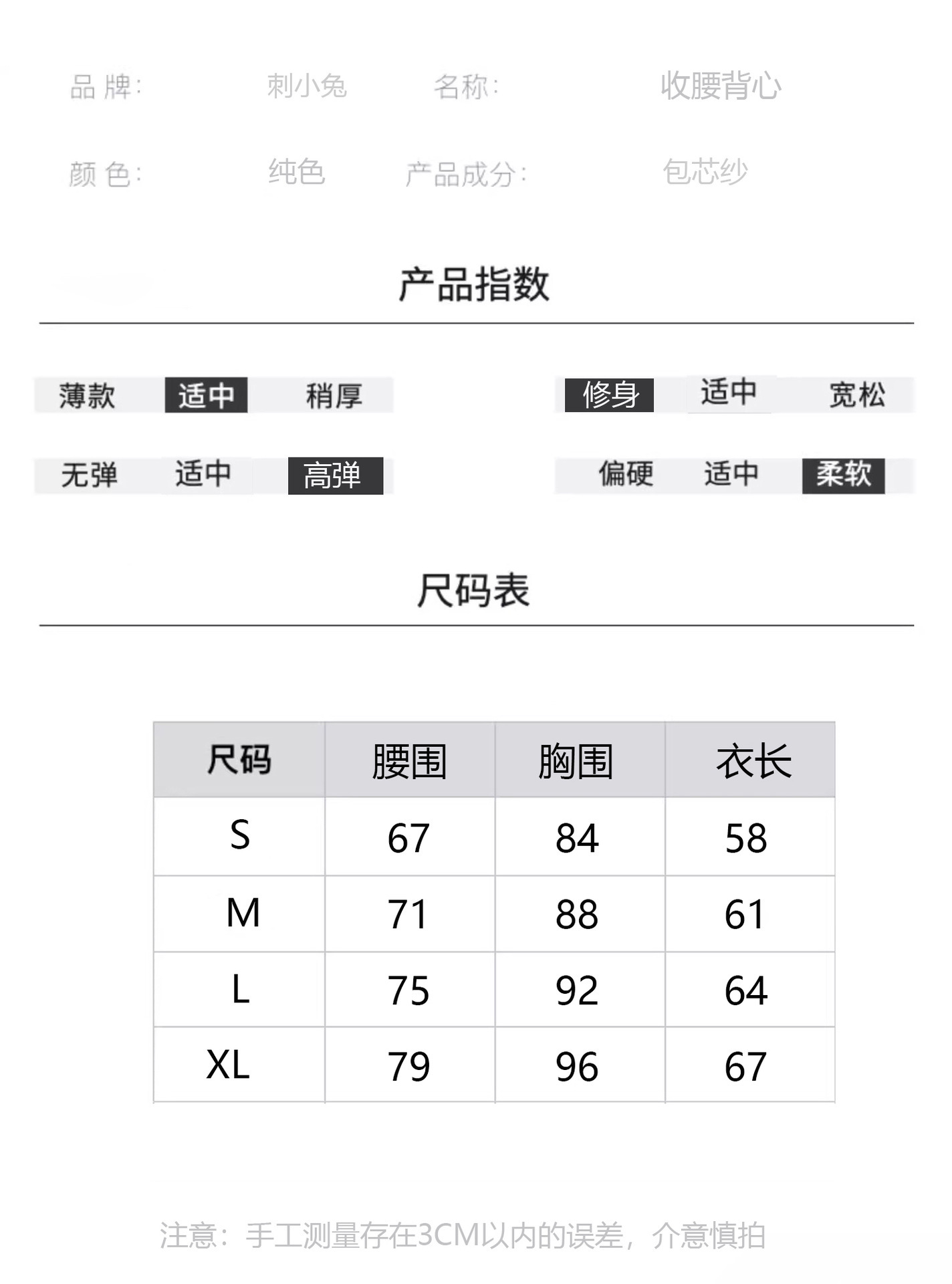 品 牌: 刺小兔 名称: 收腰背心

颜 色: 纯色 产品成分: 包芯纱

产品指数

薄款 适中 稍厚 修身 适中 宽松

无弹 适中 高弹 偏硬 适中 柔软

尺码表

| 尺码 | 腰围 | 胸围 | 衣长 |
|---|---|---|---|
| S | 67 | 84 | 58 |
| M | 71 | 88 | 61 |
| L | 75 | 92 | 64 |
| XL | 79 | 96 | 67 |

注意：手工测量存在3CM以内的误差，介意慎拍